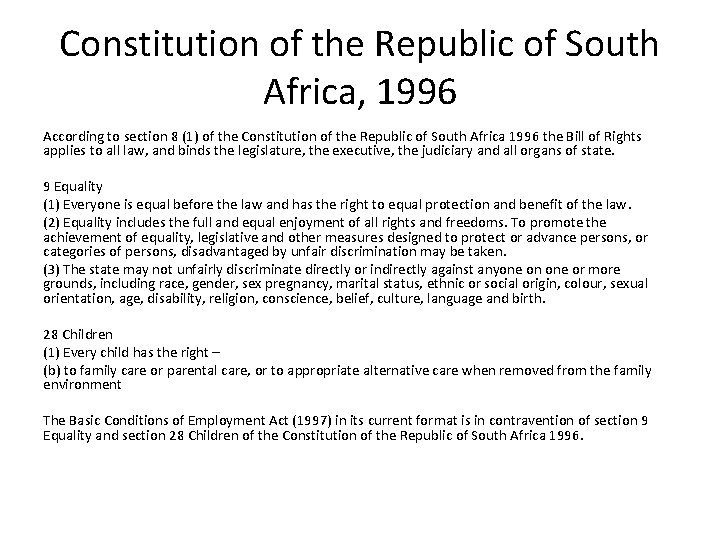 Constitution of the Republic of South Africa, 1996

According to section 8 (1) of the Constitution of the Republic of South Africa 1996 the Bill of Rights applies to all law, and binds the legislature, the executive, the judiciary and all organs of state.

9 Equality

(1) Everyone is equal before the law and has the right to equal protection and benefit of the law.

(2) Equality includes the full and equal enjoyment of all rights and freedoms. To promote the achievement of equality, legislative and other measures designed to protect or advance persons, or categories of persons, disadvantaged by unfair discrimination may be taken.

(3) The state may not unfairly discriminate directly or indirectly against anyone on one or more grounds, including race, gender, sex pregnancy, marital status, ethnic or social origin, colour, sexual orientation, age, disability, religion, conscience, belief, culture, language and birth.

28 Children

(1) Every child has the right –

(b) to family care or parental care, or to appropriate alternative care when removed from the family environment

The Basic Conditions of Employment Act (1997) in its current format is in contravention of section 9 Equality and section 28 Children of the Constitution of the Republic of South Africa 1996.